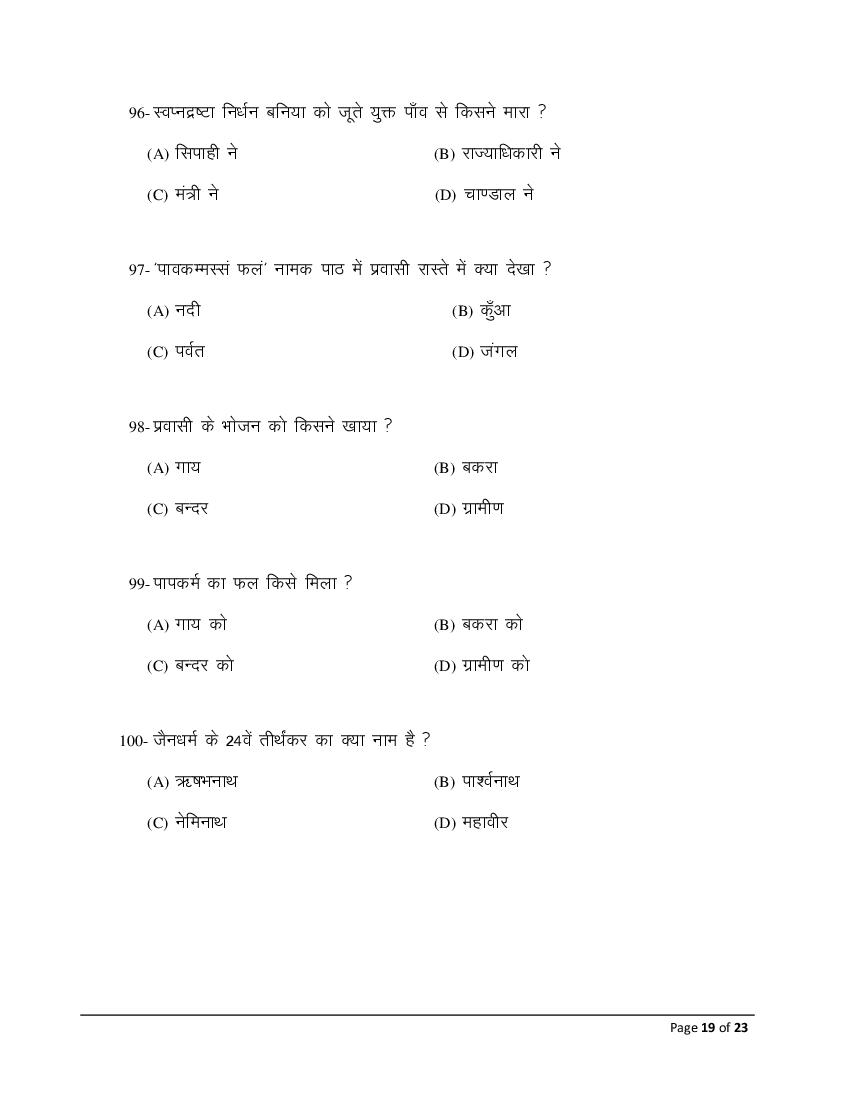 96- स्वप्नद्रष्टा निर्धन बनिया को जूते युक्त पाँव से किसने मारा ?

(A) सिपाही ने

(B) राज्याधिकारी ने

(C) मंत्री ने

(D) चाण्डाल ने

97- 'पावकम्मस्सं फलं' नामक पाठ में प्रवासी रास्ते में क्या देखा ?

(A) नदी

(B) कुँआ

(C) पर्वत

(D) जंगल

98- प्रवासी के भोजन को किसने खाया ?

(A) गाय

(B) बकरा

(C) बन्दर

(D) ग्रामीण

99- पापकर्म का फल किसे मिला ?

(A) गाय को

(B) बकरा को

(C) बन्दर को

(D) ग्रामीण को

100- जैनधर्म के 24वें तीर्थंकर का क्या नाम है ?

(A) ऋषभनाथ

(B) पार्श्वनाथ

(C) नेमिनाथ

(D) महावीर

Page 19 of 23